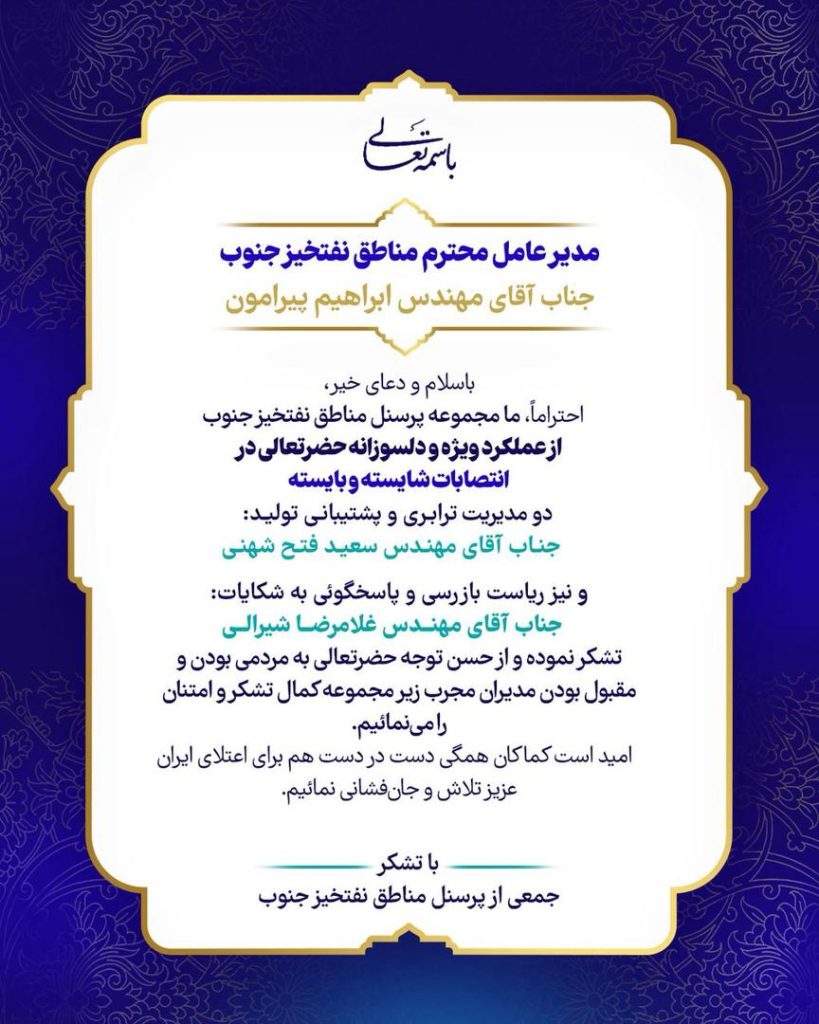 باسمه تعالی

مدیر عامل محترم مناطق نفتخیز جنوب
جناب آقای مهندس ابراهیم پیرامون

باسلام و دعای خیر،
احتراماً، ما مجموعه پرسنل مناطق نفتخیز جنوب
از عملکرد ویژه و دلسوزانه حضرتعالی در
انتصابات شایسته و بایسته
دو مدیریت ترابری و پشتیبانی تولید:
جناب آقای مهندس سعید فتح شهنی

و نیز ریاست بازرسی و پاسخگوئی به شکایات:
جناب آقای مهندس غلامرضا شیرالی
تشکر نموده و از حسن توجه حضرتعالی به مردمی بودن و مقبول بودن مدیران مجرب زیر مجموعه کمال تشکر و امتنان را می‌نمائیم.
امید است کماکان همگی دست در دست هم برای اعتلای ایران عزیز تلاش و جان‌فشانی نمائیم.

با تشکر
جمعی از پرسنل مناطق نفتخیز جنوب